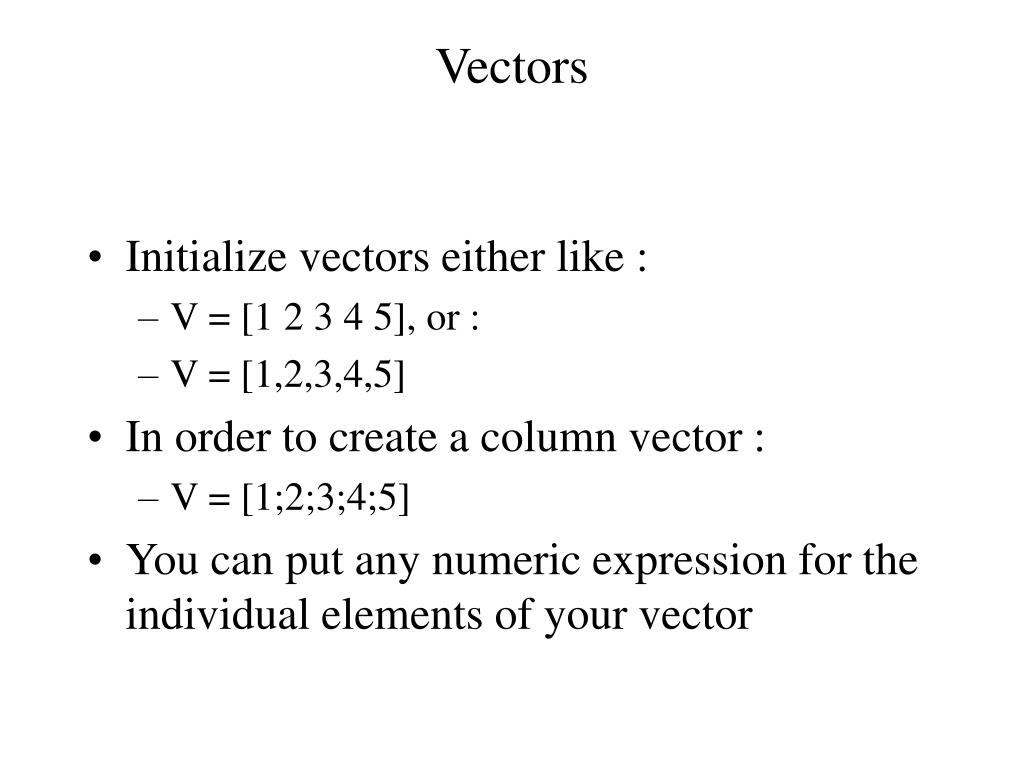 Vectors

• Initialize vectors either like :
  – V = [1 2 3 4 5], or :
  – V = [1,2,3,4,5]
• In order to create a column vector :
  – V = [1;2;3;4;5]
• You can put any numeric expression for the individual elements of your vector